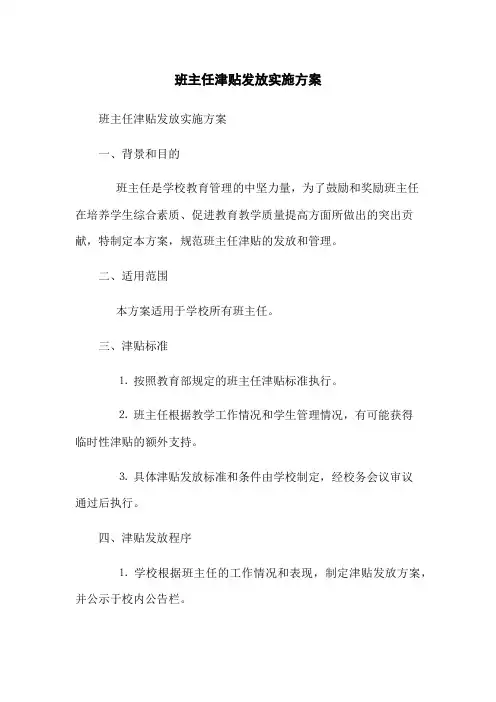 班主任津贴发放实施方案

班主任津贴发放实施方案

一、背景和目的

班主任是学校教育管理的中坚力量，为了鼓励和奖励班主任在培养学生综合素质、促进教育教学质量提高方面所做出的突出贡献，特制定本方案，规范班主任津贴的发放和管理。

二、适用范围

本方案适用于学校所有班主任。

三、津贴标准

1. 按照教育部规定的班主任津贴标准执行。

2. 班主任根据教学工作情况和学生管理情况，有可能获得临时性津贴的额外支持。

3. 具体津贴发放标准和条件由学校制定，经校务会议审议通过后执行。

四、津贴发放程序

1. 学校根据班主任的工作情况和表现，制定津贴发放方案，并公示于校内公告栏。